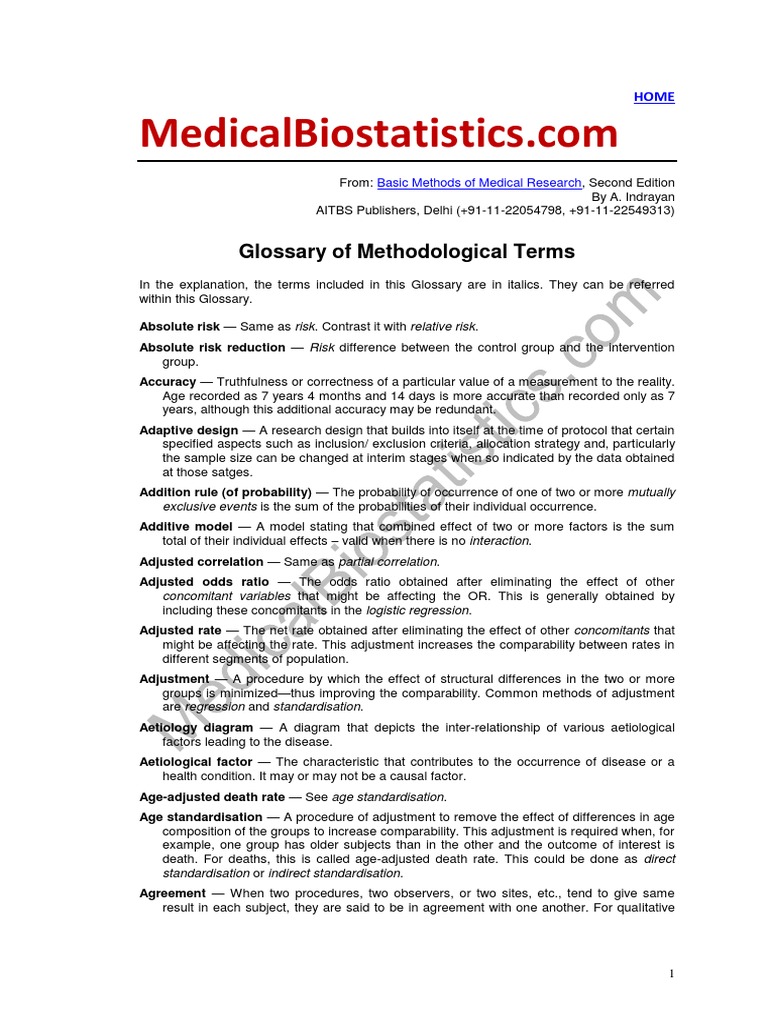 HOME

MedicalBiostatistics.com

From: Basic Methods of Medical Research, Second Edition
By A. Indrayan
AITBS Publishers, Delhi (+91-11-22054798, +91-11-22549313)

Glossary of Methodological Terms

In the explanation, the terms included in this Glossary are in italics. They can be referred within this Glossary.

Absolute risk — Same as risk. Contrast it with relative risk.

Absolute risk reduction — Risk difference between the control group and the intervention group.

Accuracy — Truthfulness or correctness of a particular value of a measurement to the reality. Age recorded as 7 years 4 months and 14 days is more accurate than recorded only as 7 years, although this additional accuracy may be redundant.

Adaptive design — A research design that builds into itself at the time of protocol that certain specified aspects such as inclusion/ exclusion criteria, allocation strategy and, particularly the sample size can be changed at interim stages when so indicated by the data obtained at those satges.

Addition rule (of probability) — The probability of occurrence of one of two or more mutually exclusive events is the sum of the probabilities of their individual occurrence.

Additive model — A model stating that combined effect of two or more factors is the sum total of their individual effects – valid when there is no interaction.

Adjusted correlation — Same as partial correlation.

Adjusted odds ratio — The odds ratio obtained after eliminating the effect of other concomitant variables that might be affecting the OR. This is generally obtained by including these concomitants in the logistic regression.

Adjusted rate — The net rate obtained after eliminating the effect of other concomitants that might be affecting the rate. This adjustment increases the comparability between rates in different segments of population.

Adjustment — A procedure by which the effect of structural differences in the two or more groups is minimized—thus improving the comparability. Common methods of adjustment are regression and standardisation.

Aetiology diagram — A diagram that depicts the inter-relationship of various aetiological factors leading to the disease.

Aetiological factor — The characteristic that contributes to the occurrence of disease or a health condition. It may or may not be a causal factor.

Age-adjusted death rate — See age standardisation.

Age standardisation — A procedure of adjustment to remove the effect of differences in age composition of the groups to increase comparability. This adjustment is required when, for example, one group has older subjects than in the other and the outcome of interest is death. For deaths, this is called age-adjusted death rate. This could be done as direct standardisation or indirect standardisation.

Agreement — When two procedures, two observers, or two sites, etc., tend to give same result in each subject, they are said to be in agreement with one another. For qualitative

MedicalBiostatistics.com

1